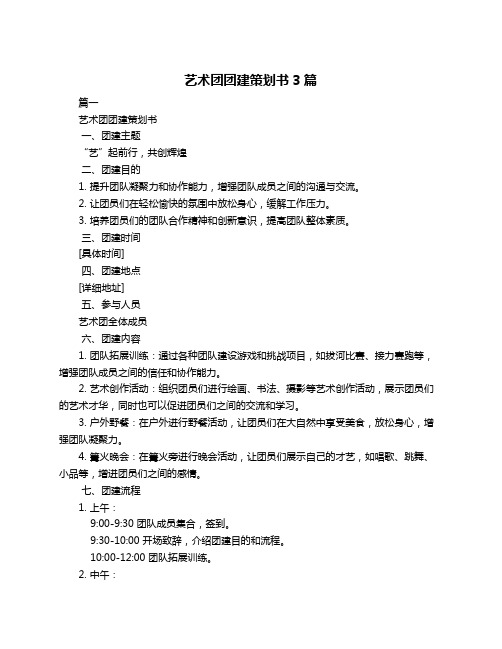 艺术团团建策划书 3 篇

篇一

艺术团团建策划书

一、团建主题

“艺”起前行，共创辉煌

二、团建目的

1. 提升团队凝聚力和协作能力，增强团队成员之间的沟通与交流。

2. 让团员们在轻松愉快的氛围中放松身心，缓解工作压力。

3. 培养团员们的团队合作精神和创新意识，提高团队整体素质。

三、团建时间

[具体时间]

四、团建地点

[详细地址]

五、参与人员

艺术团全体成员

六、团建内容

1. 团队拓展训练：通过各种团队建设游戏和挑战项目，如拔河比赛、接力赛跑等，增强团队成员之间的信任和协作能力。

2. 艺术创作活动：组织团员们进行绘画、书法、摄影等艺术创作活动，展示团员们的艺术才华，同时也可以促进团员们之间的交流和学习。

3. 户外野餐：在户外进行野餐活动，让团员们在大自然中享受美食，放松身心，增强团队凝聚力。

4. 篝火晚会：在篝火旁进行晚会活动，让团员们展示自己的才艺，如唱歌、跳舞、小品等，增进团员们之间的感情。

七、团建流程

1. 上午：

9:00-9:30 团队成员集合，签到。

9:30-10:00 开场致辞，介绍团建目的和流程。

10:00-12:00 团队拓展训练。

2. 中午：